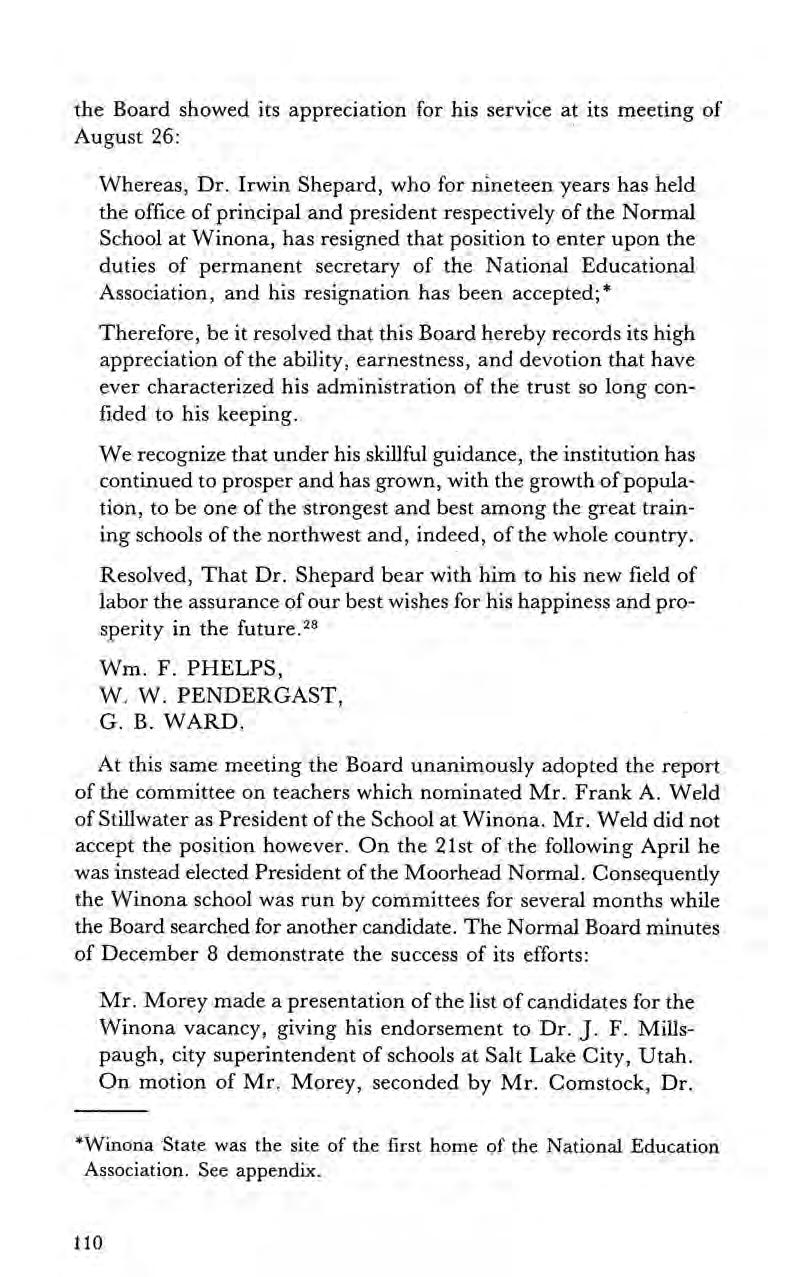 the Board showed its appreciation for his service at its meeting of August 26:

Whereas, Dr. Irwin Shepard, who for nineteen years has held the office of principal and president respectively of the Normal School at Winona, has resigned that position to enter upon the duties of permanent secretary of the National Educational Association, and his resignation has been accepted;*

Therefore, be it resolved that this Board hereby records its high appreciation of the ability, earnestness, and devotion that have ever characterized his administration of the trust so long confided to his keeping.

We recognize that under his skillful guidance, the institution has continued to prosper and has grown, with the growth of population, to be one of the strongest and best among the great training schools of the northwest and, indeed, of the whole country.

Resolved, That Dr. Shepard bear with him to his new field of labor the assurance of our best wishes for his happiness and prosperity in the future.$^{28}$

Wm. F. PHELPS,
W. W. PENDERGAST,
G. B. WARD.

At this same meeting the Board unanimously adopted the report of the committee on teachers which nominated Mr. Frank A. Weld of Stillwater as President of the School at Winona. Mr. Weld did not accept the position however. On the 21st of the following April he was instead elected President of the Moorhead Normal. Consequently the Winona school was run by committees for several months while the Board searched for another candidate. The Normal Board minutes of December 8 demonstrate the success of its efforts:

Mr. Morey made a presentation of the list of candidates for the Winona vacancy, giving his endorsement to Dr. J. F. Millspaugh, city superintendent of schools at Salt Lake City, Utah. On motion of Mr. Morey, seconded by Mr. Comstock, Dr.

*Winona State was the site of the first home of the National Education Association. See appendix.

110